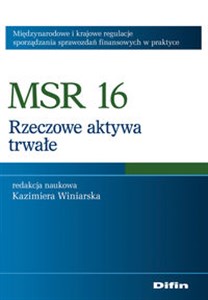 Międzynarodowe i krajowe regulacje sporządzania sprawozdań finansowych w praktyce

MSR 16

Rzeczowe aktywa trwałe

redakcja naukowa
Kazimiera Winiarska

Difin